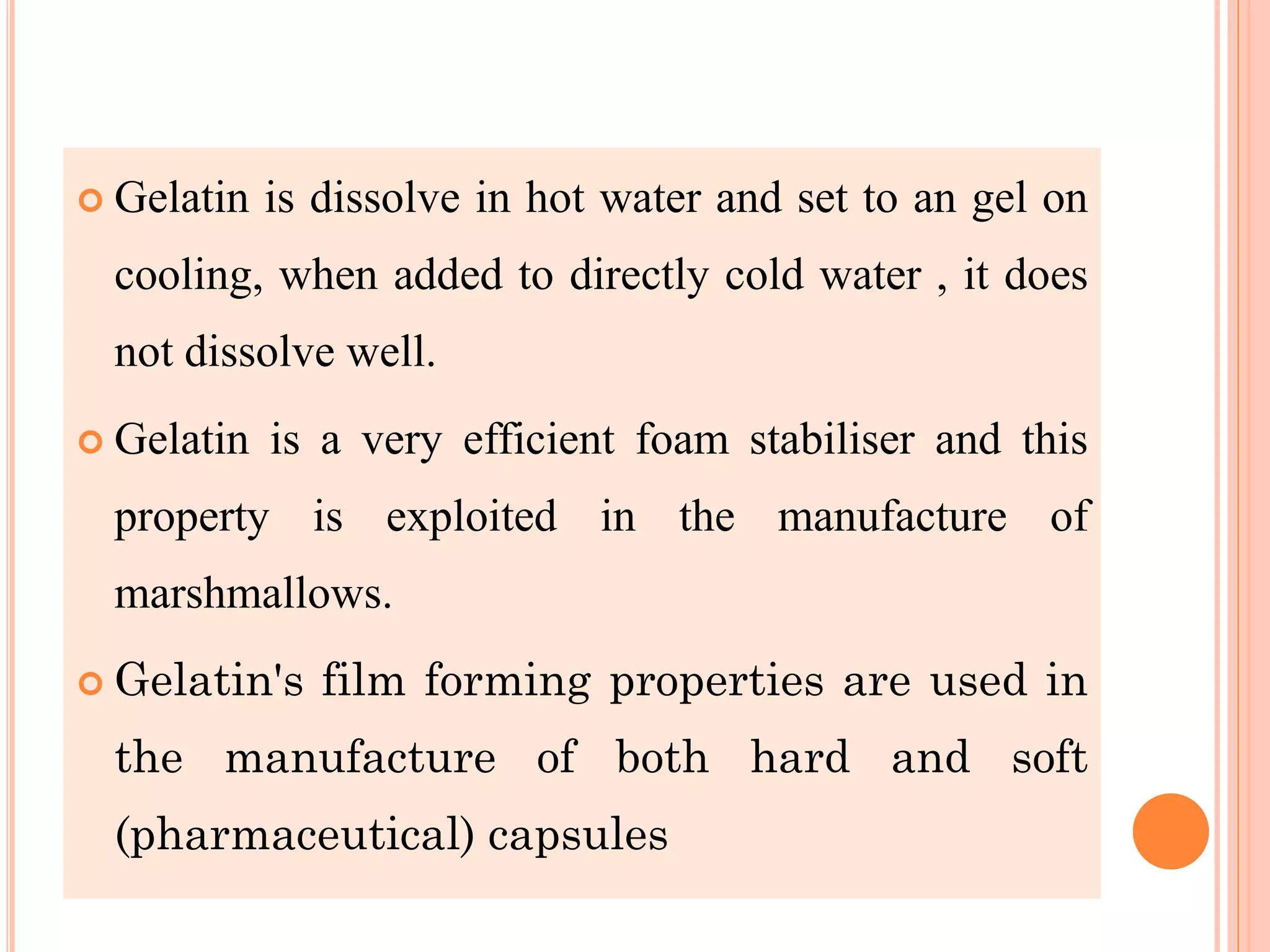 Gelatin is dissolve in hot water and set to an gel on cooling, when added to directly cold water , it does not dissolve well.

Gelatin is a very efficient foam stabiliser and this property is exploited in the manufacture of marshmallows.

Gelatin's film forming properties are used in the manufacture of both hard and soft (pharmaceutical) capsules